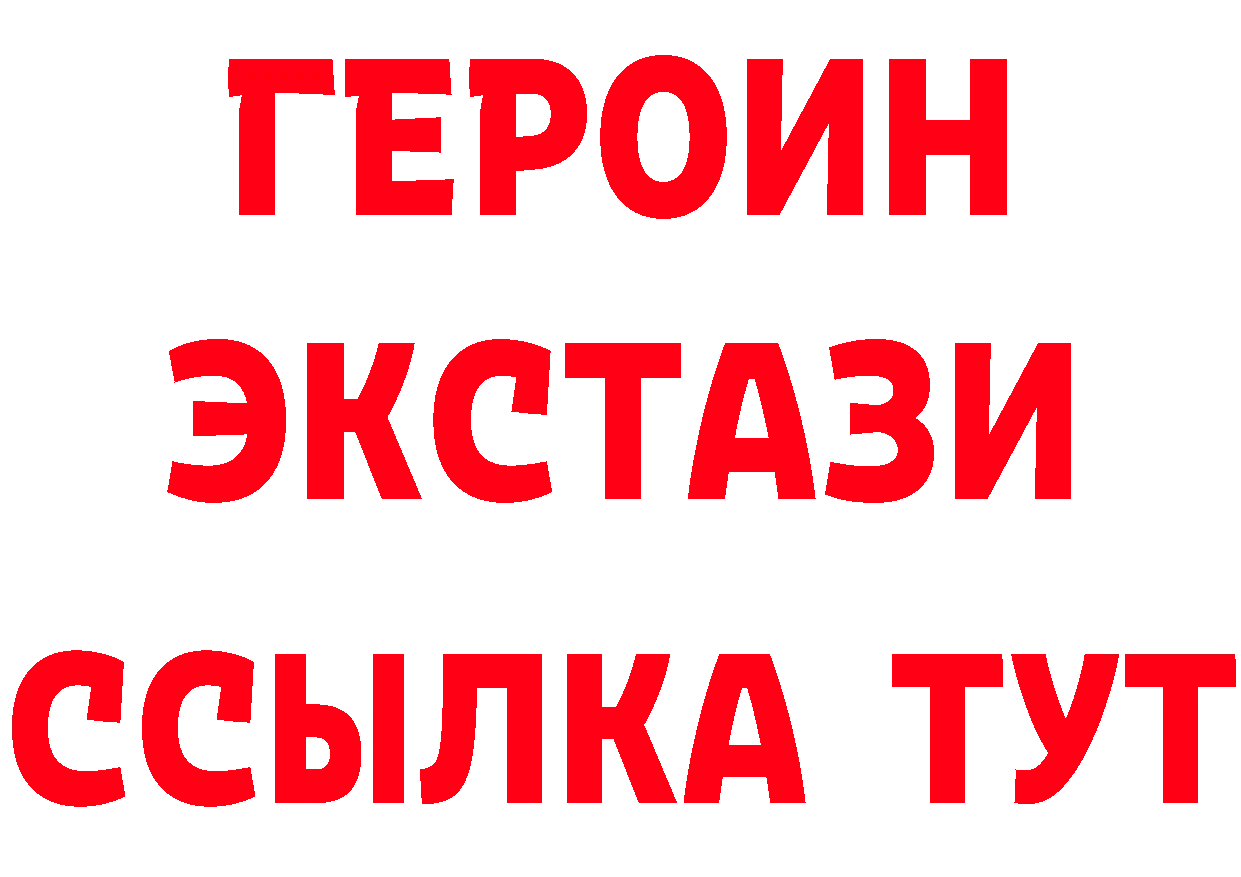 ГЕРОИН
ЭКСТАЗИ
ССЫЛКА ТУТ